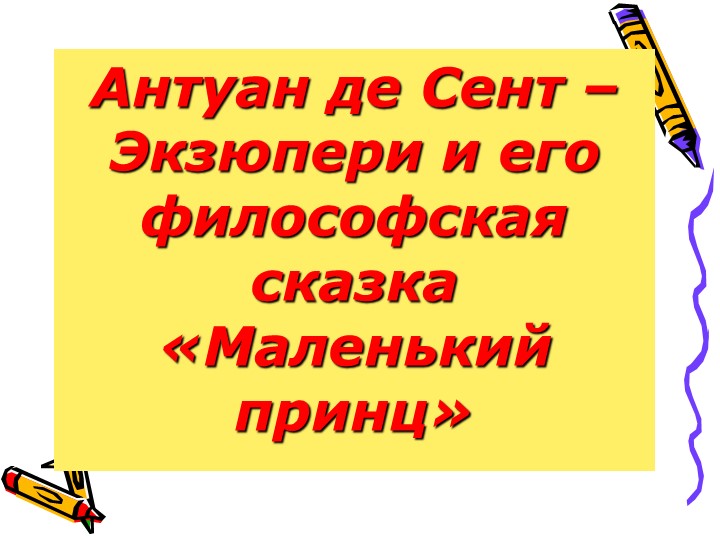 Антуан де Сент – Экзюпери и его философская сказка «Маленький принц»